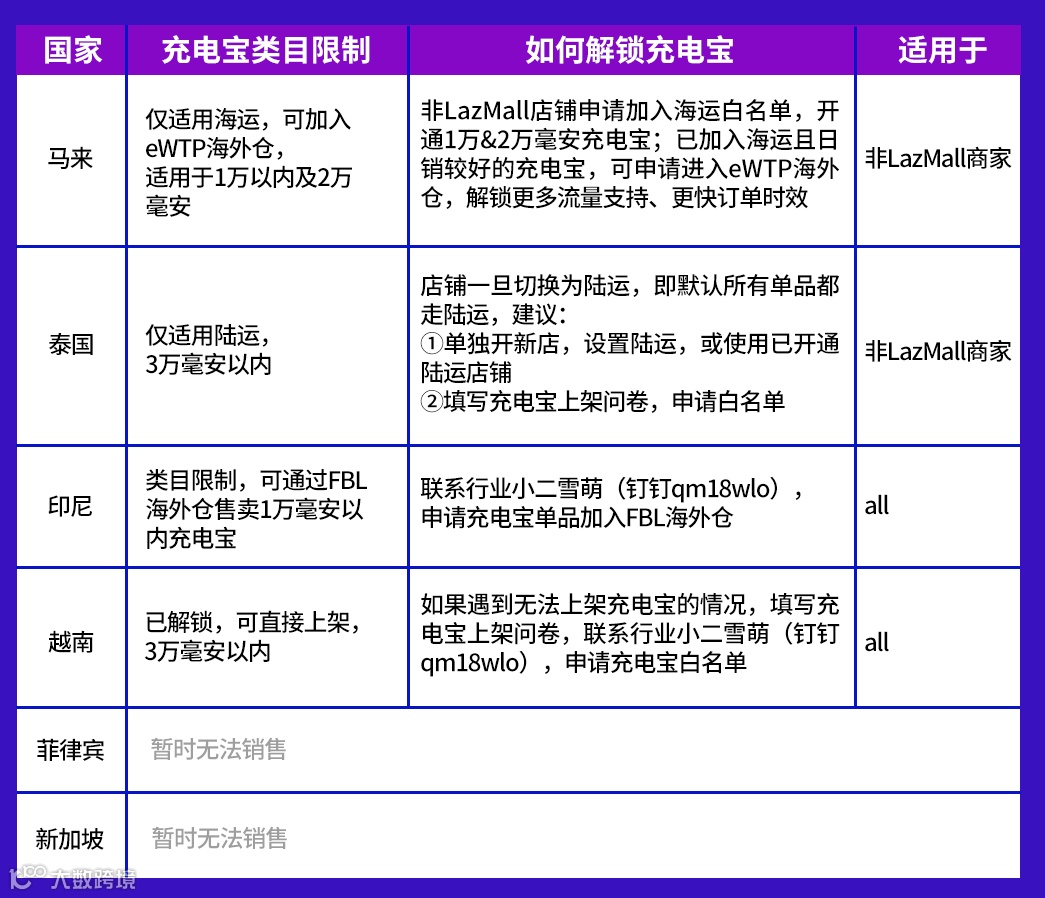 | 国家 | 充电宝类目限制 | 如何解锁充电宝 | 适用于 |
|---|---|---|---|
| 马来 | 仅适用海运，可加入eWTP海外仓，适用于1万以内及2万毫安 | 非LazMall店铺申请加入海运白名单，开通1万&2万毫安充电宝；已加入海运且日销较好的充电宝，可申请进入eWTP海外仓，解锁更多流量支持、更快订单时效 | 非LazMall商家 |
| 泰国 | 仅适用陆运，3万毫安以内 | 店铺一旦切换为陆运，即默认所有单品都走陆运，建议：①单独开新店，设置陆运，或使用已开通陆运店铺 ②填写充电宝上架问卷，申请白名单 | 非LazMall商家 |
| 印尼 | 类目限制，可通过FBL海外仓售卖1万毫安以内充电宝 | 联系行业小二雪萌（钉钉qm18wlo），申请充电宝单品加入FBL海外仓 | all |
| 越南 | 已解锁，可直接上架，3万毫安以内 | 如果遇到无法上架充电宝的情况，填写充电宝上架问卷，联系行业小二雪萌（钉钉qm18wlo），申请充电宝白名单 | all |
| 菲律宾 | 暂时无法销售 | | |
| 新加坡 | 暂时无法销售 | | |

大数跨境